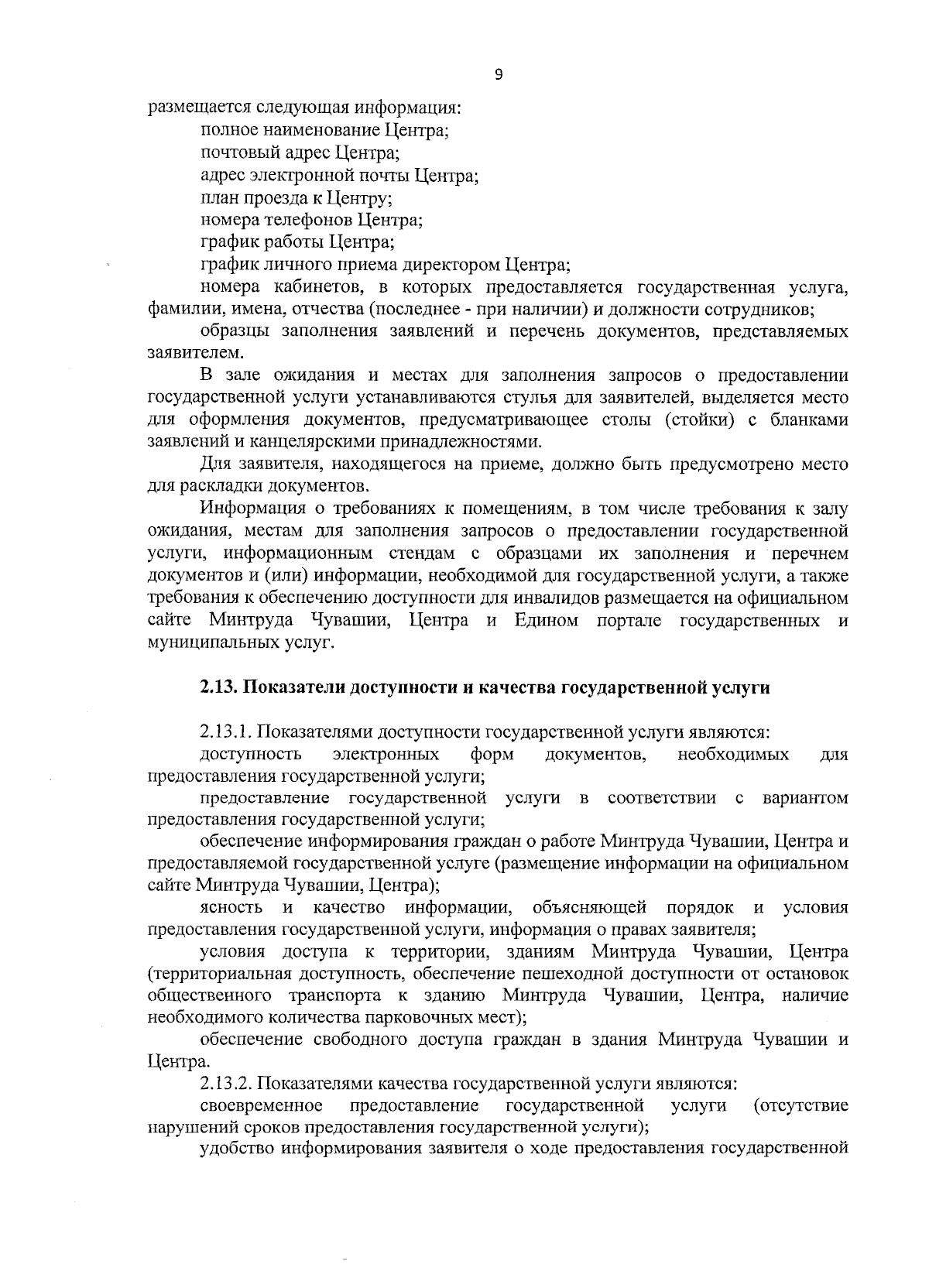 9

размещается следующая информация:

полное наименование Центра;

почтовый адрес Центра;

адрес электронной почты Центра;

план проезда к Центру;

номера телефонов Центра;

график работы Центра;

график личного приема директором Центра;

номера кабинетов, в которых предоставляется государственная услуга, фамилии, имена, отчества (последнее - при наличии) и должности сотрудников;

образцы заполнения заявлений и перечень документов, представляемых заявителем.

В зале ожидания и местах для заполнения запросов о предоставлении государственной услуги устанавливаются стулья для заявителей, выделяется место для оформления документов, предусматривающее столы (стойки) с бланками заявлений и канцелярскими принадлежностями.

Для заявителя, находящегося на приеме, должно быть предусмотрено место для раскладки документов.

Информация о требованиях к помещениям, в том числе требования к залу ожидания, местам для заполнения запросов о предоставлении государственной услуги, информационным стендам с образцами их заполнения и перечнем документов и (или) информации, необходимой для государственной услуги, а также требования к обеспечению доступности для инвалидов размещается на официальном сайте Минтруда Чувашии, Центра и Едином портале государственных и муниципальных услуг.

2.13. Показатели доступности и качества государственной услуги

2.13.1. Показателями доступности государственной услуги являются:

доступность электронных форм документов, необходимых для предоставления государственной услуги;

предоставление государственной услуги в соответствии с вариантом предоставления государственной услуги;

обеспечение информирования граждан о работе Минтруда Чувашии, Центра и предоставляемой государственной услуге (размещение информации на официальном сайте Минтруда Чувашии, Центра);

ясность и качество информации, объясняющей порядок и условия предоставления государственной услуги, информация о правах заявителя;

условия доступа к территории, зданиям Минтруда Чувашии, Центра (территориальная доступность, обеспечение пешеходной доступности от остановок общественного транспорта к зданию Минтруда Чувашии, Центра, наличие необходимого количества парковочных мест);

обеспечение свободного доступа граждан в здания Минтруда Чувашии и Центра.

2.13.2. Показателями качества государственной услуги являются:

своевременное предоставление государственной услуги (отсутствие нарушений сроков предоставления государственной услуги);

удобство информирования заявителя о ходе предоставления государственной